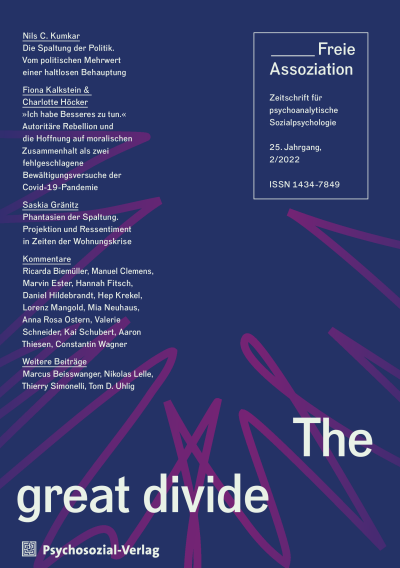 Nils C. Kumkar
Die Spaltung der Politik. Vom politischen Mehrwert einer haltlosen Behauptung

Fiona Kalkstein & Charlotte Höcker
»Ich habe Besseres zu tun.« Autoritäre Rebellion und die Hoffnung auf moralischen Zusammenhalt als zwei fehlgeschlagene Bewältigungsversuche der Covid-19-Pandemie

Saskia Gränitz
Phantasien der Spaltung. Projektion und Ressentiment in Zeiten der Wohnungskrise

Kommentare
Ricarda Biemüller, Manuel Clemens, Marvin Ester, Hannah Fitsch, Daniel Hildebrandt, Hep Krekel, Lorenz Mangold, Mia Neuhaus, Anna Rosa Ostern, Valerie Schneider, Kai Schubert, Aaron Thiesen, Constantin Wagner

Weitere Beiträge
Marcus Beisswanger, Nikolas Lelle, Thierry Simonelli, Tom D. Uhlig

Freie Assoziation

Zeitschrift für psychoanalytische Sozialpsychologie

25. Jahrgang, 2/2022

ISSN 1434-7849

The great divide

Psychosozial-Verlag